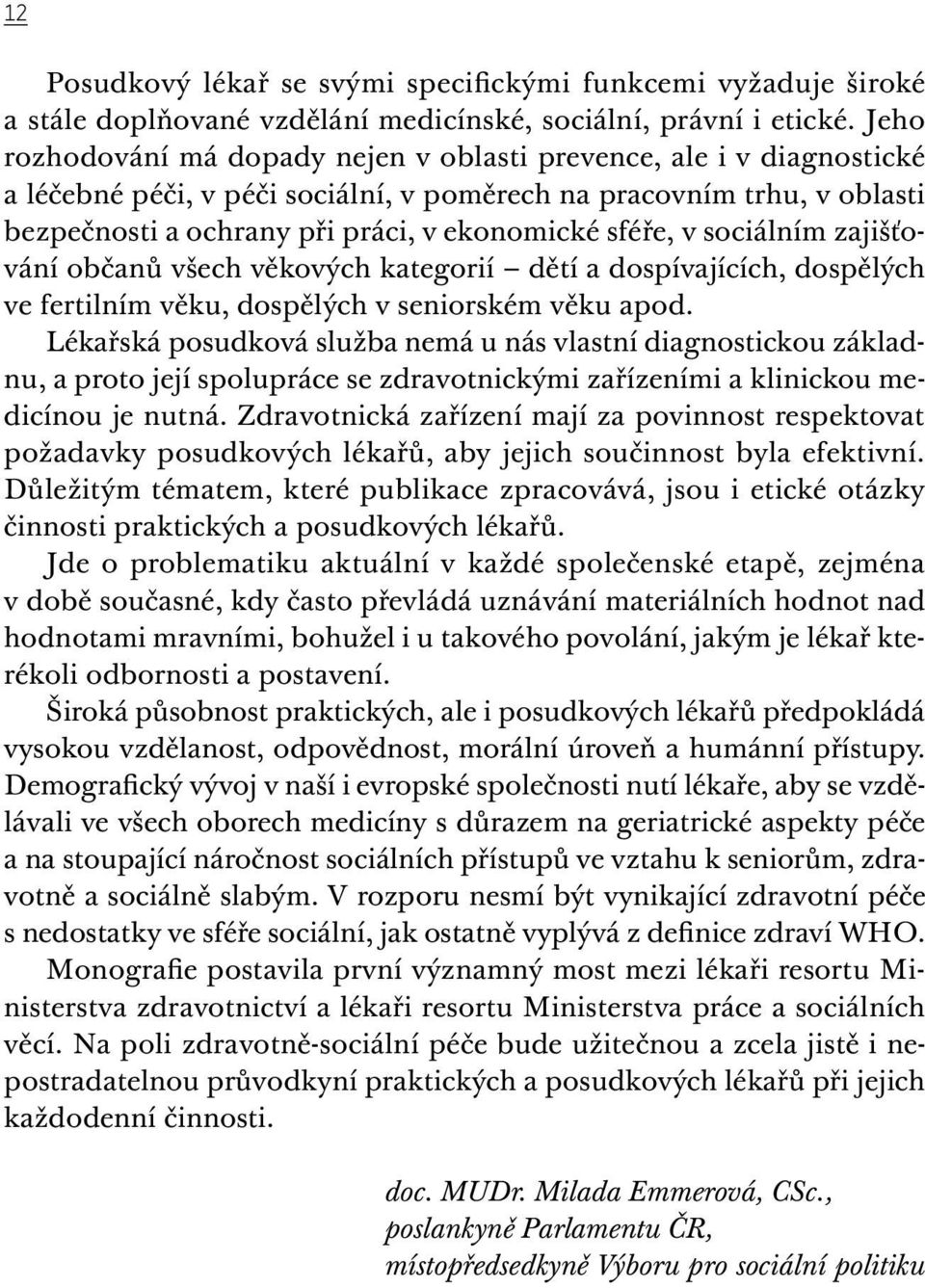 12

Posudkový lékař se svými specifickými funkcemi vyžaduje široké a stále doplňované vzdělání medicínské, sociální, právní i etické. Jeho rozhodování má dopady nejen v oblasti prevence, ale i v diagnostické a léčebné péči, v péči sociální, v poměrech na pracovním trhu, v oblasti bezpečnosti a ochrany při práci, v ekonomické sféře, v sociálním zajišťování občanů všech věkových kategorií – dětí a dospívajících, dospělých ve fertilním věku, dospělých v seniorském věku apod.

Lékařská posudková služba nemá u nás vlastní diagnostickou základnu, a proto její spolupráce se zdravotnickými zařízeními a klinickou medicínou je nutná. Zdravotnická zařízení mají za povinnost respektovat požadavky posudkových lékařů, aby jejich součinnost byla efektivní. Důležitým tématem, které publikace zpracovává, jsou i etické otázky činnosti praktických a posudkových lékařů.

Jde o problematiku aktuální v každé společenské etapě, zejména v době současné, kdy často převládá uznávání materiálních hodnot nad hodnotami mravními, bohužel i u takového povolání, jakým je lékař kterékoli odbornosti a postavení.

Široká působnost praktických, ale i posudkových lékařů předpokládá vysokou vzdělanost, odpovědnost, morální úroveň a humánní přístupy. Demografický vývoj v naší i evropské společnosti nutí lékaře, aby se vzdělávali ve všech oborech medicíny s důrazem na geriatrické aspekty péče a na stoupající náročnost sociálních přístupů ve vztahu k seniorům, zdravotně a sociálně slabým. V rozporu nesmí být vynikající zdravotní péče s nedostatky ve sféře sociální, jak ostatně vyplývá z definice zdraví WHO.

Monografie postavila první významný most mezi lékaři resortu Ministerstva zdravotnictví a lékaři resortu Ministerstva práce a sociálních věcí. Na poli zdravotně-sociální péče bude užitečnou a zcela jistě i nepostradatelnou průvodkyní praktických a posudkových lékařů při jejich každodenní činnosti.

doc. MUDr. Milada Emmerová, CSc.,
poslankyně Parlamentu ČR,
místopředsedkyně Výboru pro sociální politiku